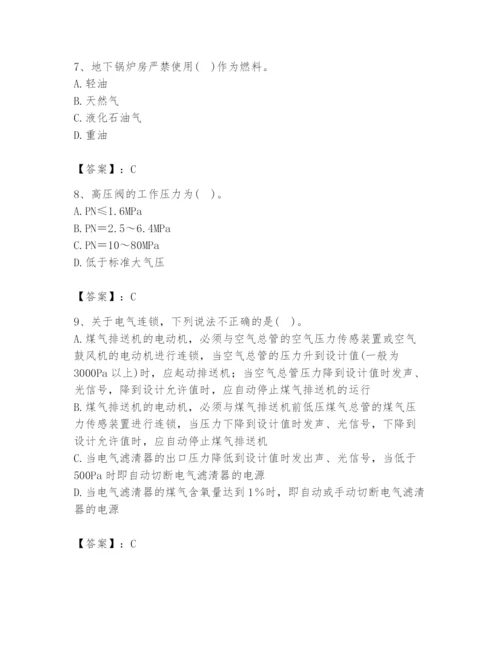 7、地下锅炉房严禁使用（ ）作为燃料。
A. 轻油
B. 天然气
C. 液化石油气
D. 重油

【答案】：C

8、高压阀的工作压力为（ ）。
A. PN≤1.6MPa
B. PN＝2.5～6.4MPa
C. PN＝10～80MPa
D. 低于标准大气压

【答案】：C

9、关于电气连锁，下列说法不正确的是（ ）。
A. 煤气排送机的电动机，必须与空气总管的空气压力传感装置或空气鼓风机的电动机进行连锁，当空气总管的压力升到设计值(一般为3000Pa 以上)时，应起动排送机；当空气总管压力降到设计值时发声、光信号，降到设计允许值时，应自动停止煤气排送机的运行
B. 煤气排送机的电动机，必须与煤气排送机前低压煤气总管的煤气压力传感装置进行连锁，当压力下降到设计值时发声、光信号，下降到设计允许值时，应自动停止煤气排送机
C. 当电气滤清器的出口压力降低到设计值时发出声、光信号，当低于500Pa 时即自动切断电气滤清器的电源
D. 当电气滤清器的煤气含氧量达到 1%时，即自动或手动切断电气滤清器的电源

【答案】：C